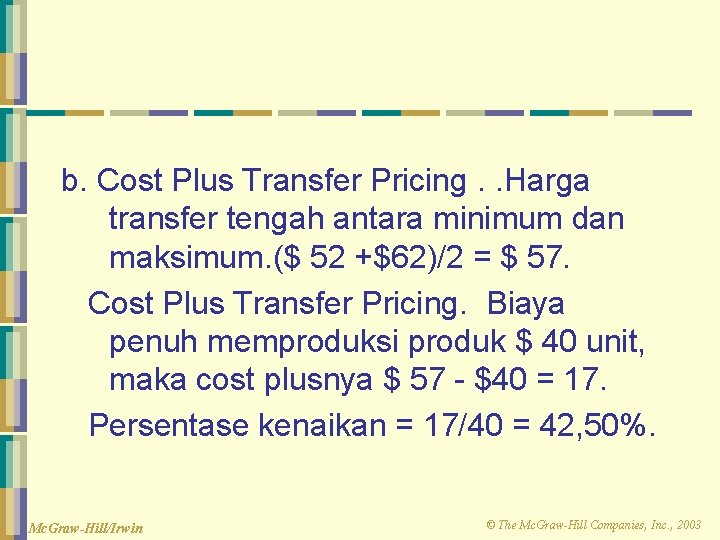 b. Cost Plus Transfer Pricing . .Harga transfer tengah antara minimum dan maksimum.(\$ 52 +\$62)/2 = \$ 57.

Cost Plus Transfer Pricing. Biaya penuh memproduksi produk \$ 40 unit, maka cost plusnya \$ 57 - \$40 = 17.

Persentase kenaikan = 17/40 = 42,50%.

McGraw-Hill/Irwin

© The McGraw-Hill Companies, Inc., 2003